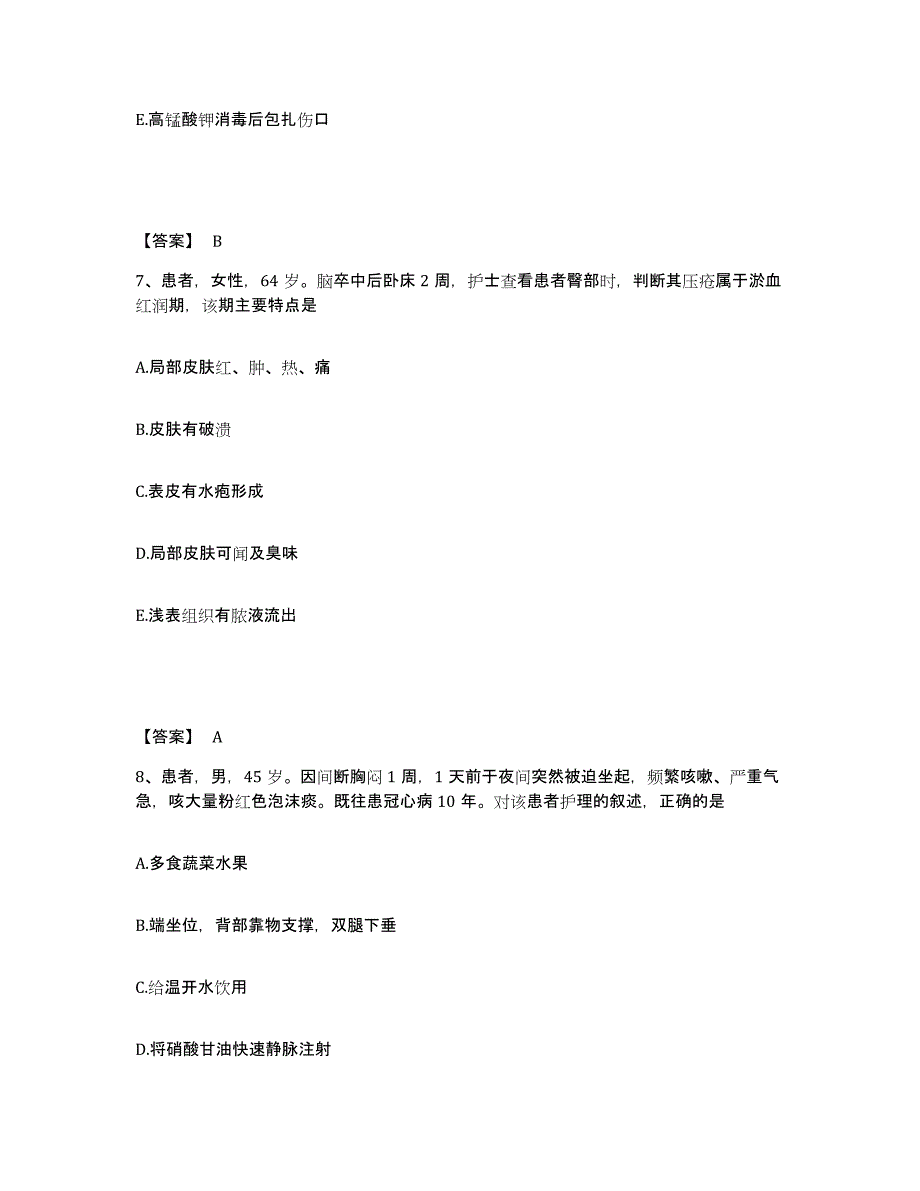 E.高锰酸钾消毒后包扎伤口

【答案】 B

7、患者，女性，64 岁。脑卒中后卧床 2 周，护士查看患者臀部时，判断其压疮属于淤血红润期，该期主要特点是

A.局部皮肤红、肿、热、痛

B.皮肤有破溃

C.表皮有水疱形成

D.局部皮肤可闻及臭味

E.浅表组织有脓液流出

【答案】 A

8、患者，男，45 岁。因间断胸闷 1 周，1 天前于夜间突然被迫坐起，频繁咳嗽、严重气急，咳大量粉红色泡沫痰。既往患冠心病 10 年。对该患者护理的叙述，正确的是

A.多食蔬菜水果

B.端坐位，背部靠物支撑，双腿下垂

C.给温开水饮用

D.将硝酸甘油快速静脉注射